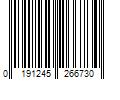 0 191245 266730